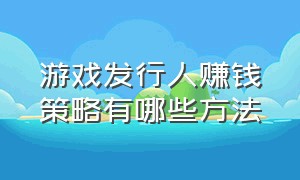 游戏发行人赚钱策略有哪些方法